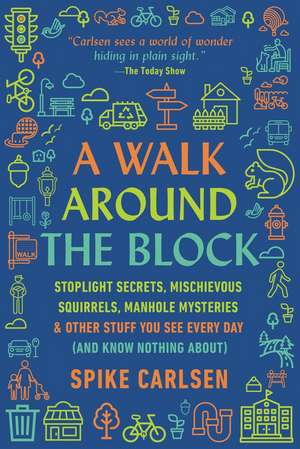 "Carlsen sees a world of wonder hiding in plain sight."
—The Today Show

WALK

A WALK AROUND THE BLOCK

STOPLIGHT SECRETS, MISCHIEVOUS SQUIRRELS, MANHOLE MYSTERIES & OTHER STUFF YOU SEE EVERY DAY (AND KNOW NOTHING ABOUT)

SPIKE CARLSEN